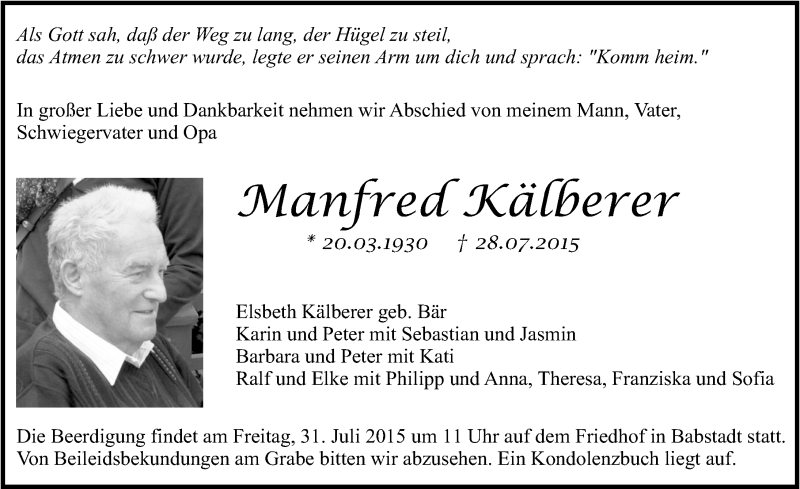 Als Gott sah, daß der Weg zu lang, der Hügel zu steil,
das Atmen zu schwer wurde, legte er seinen Arm um dich und sprach: "Komm heim."

In großer Liebe und Dankbarkeit nehmen wir Abschied von meinem Mann, Vater, Schwiegervater und Opa

Manfred Kälberer

* 20.03.1930 † 28.07.2015

Elsbeth Kälberer geb. Bär
Karin und Peter mit Sebastian und Jasmin
Barbara und Peter mit Kati
Ralf und Elke mit Philipp und Anna, Theresa, Franziska und Sofia

Die Beerdigung findet am Freitag, 31. Juli 2015 um 11 Uhr auf dem Friedhof in Babstadt statt. Von Beileidsbekundungen am Grabe bitten wir abzusehen. Ein Kondolenzbuch liegt auf.